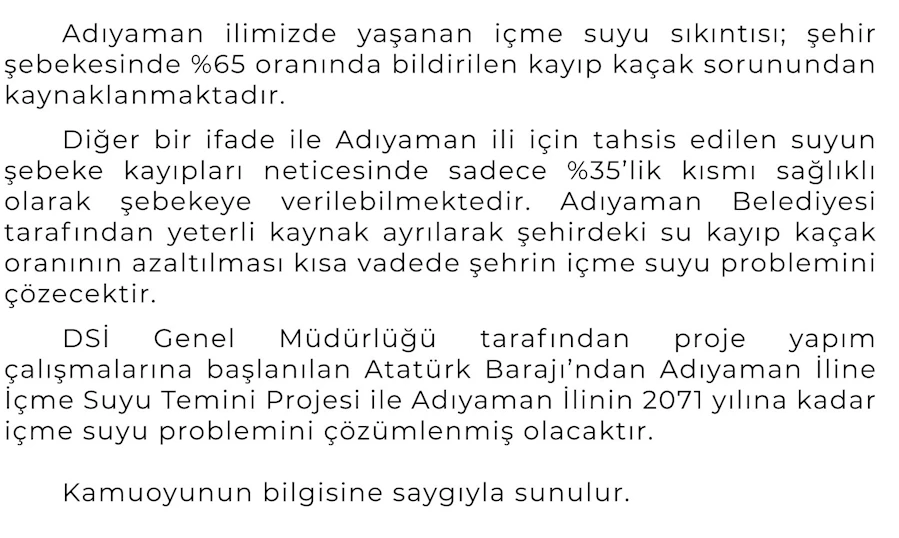 Adıyaman ilimizde yaşanan içme suyu sıkıntısı; şehir şebekesinde %65 oranında bildirilen kayıp kaçak sorunundan kaynaklanmaktadır.

Diğer bir ifade ile Adıyaman ili için tahsis edilen suyun şebeke kayıpları neticesinde sadece %35'lik kısmı sağlıklı olarak şebekeye verilebilmektedir. Adıyaman Belediyesi tarafından yeterli kaynak ayrılarak şehirdeki su kayıp kaçak oranının azaltılması kısa vadede şehrin içme suyu problemini çözecektir.

DSİ Genel Müdürlüğü tarafından proje yapım çalışmalarına başlanılan Atatürk Barajı'ndan Adıyaman İline İçme Suyu Temini Projesi ile Adıyaman İlinin 2071 yılına kadar içme suyu problemini çözümlenmiş olacaktır.

Kamuoyunun bilgisine saygıyla sunulur.